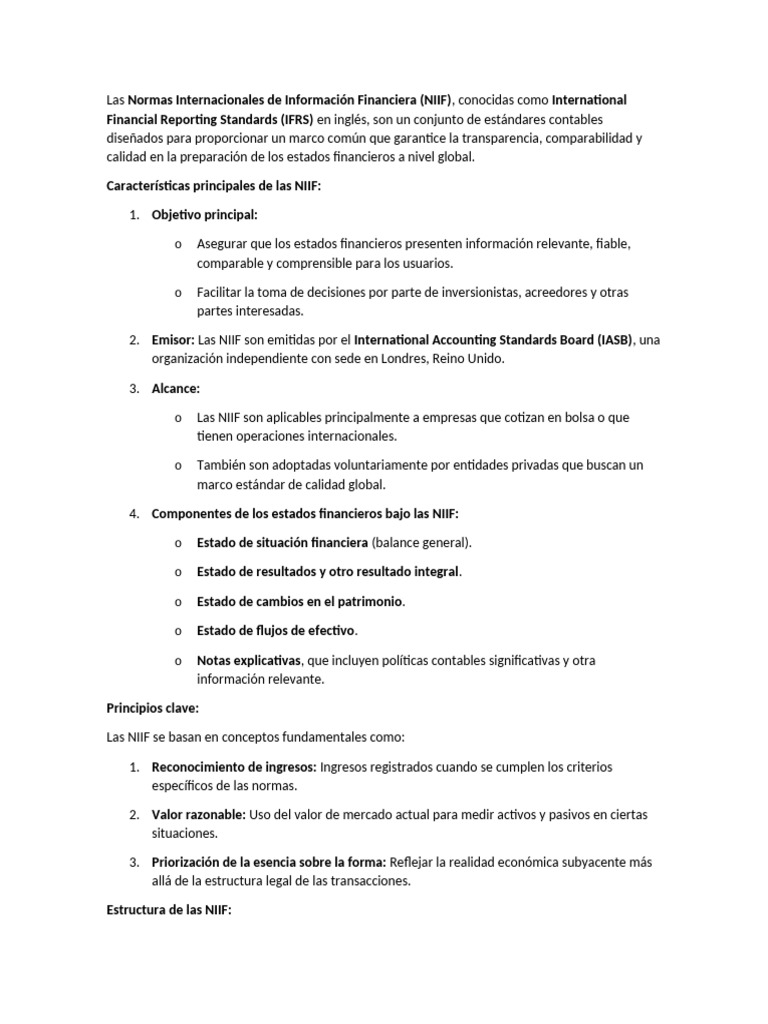 Las Normas Internacionales de Información Financiera (NIIF), conocidas como International Financial Reporting Standards (IFRS) en inglés, son un conjunto de estándares contables diseñados para proporcionar un marco común que garantice la transparencia, comparabilidad y calidad en la preparación de los estados financieros a nivel global.

Características principales de las NIIF:

1. Objetivo principal:

o Asegurar que los estados financieros presenten información relevante, fiable, comparable y comprensible para los usuarios.

o Facilitar la toma de decisiones por parte de inversionistas, acreedores y otras partes interesadas.

2. Emisor: Las NIIF son emitidas por el International Accounting Standards Board (IASB), una organización independiente con sede en Londres, Reino Unido.

3. Alcance:

o Las NIIF son aplicables principalmente a empresas que cotizan en bolsa o que tienen operaciones internacionales.

o También son adoptadas voluntariamente por entidades privadas que buscan un marco estándar de calidad global.

4. Componentes de los estados financieros bajo las NIIF:

o Estado de situación financiera (balance general).

o Estado de resultados y otro resultado integral.

o Estado de cambios en el patrimonio.

o Estado de flujos de efectivo.

o Notas explicativas, que incluyen políticas contables significativas y otra información relevante.

Principios clave:

Las NIIF se basan en conceptos fundamentales como:

1. Reconocimiento de ingresos: Ingresos registrados cuando se cumplen los criterios específicos de las normas.

2. Valor razonable: Uso del valor de mercado actual para medir activos y pasivos en ciertas situaciones.

3. Priorización de la esencia sobre la forma: Reflejar la realidad económica subyacente más allá de la estructura legal de las transacciones.

Estructura de las NIIF: